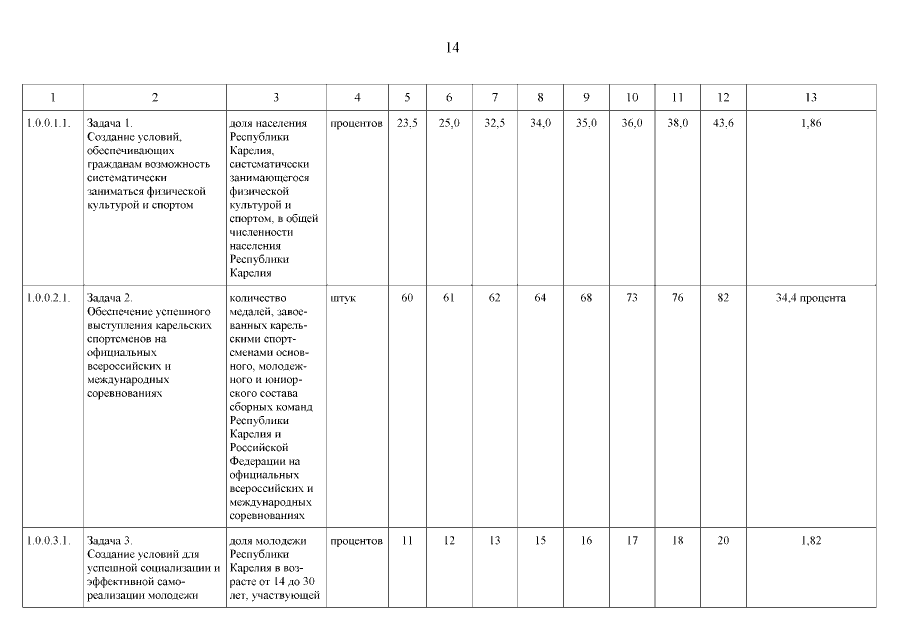 14

| 1 | 2 | 3 | 4 | 5 | 6 | 7 | 8 | 9 | 10 | 11 | 12 | 13 |
|---|---|---|---|---|---|---|---|---|---|---|---|---|
| 1.0.0.1.1. | Задача 1. Создание условий, обеспечивающих гражданам возможность систематически заниматься физической культурой и спортом | доля населения Республики Карелия, систематически занимающегося физической культурой и спортом, в общей численности населения Республики Карелия | процентов | 23,5 | 25,0 | 32,5 | 34,0 | 35,0 | 36,0 | 38,0 | 43,6 | 1,86 |
| 1.0.0.2.1. | Задача 2. Обеспечение успешного выступления карельских спортсменов на официальных всероссийских и международных соревнованиях | количество медалей, завоеванных карельскими спортсменами основного, молодежного и юниорского состава сборных команд Республики Карелия и Российской Федерации на официальных всероссийских и международных соревнованиях | штук | 60 | 61 | 62 | 64 | 68 | 73 | 76 | 82 | 34,4 процента |
| 1.0.0.3.1. | Задача 3. Создание условий для успешной социализации и эффективной самореализации молодежи | доля молодежи Республики Карелия в возрасте от 14 до 30 лет, участвующей | процентов | 11 | 12 | 13 | 15 | 16 | 17 | 18 | 20 | 1,82 |